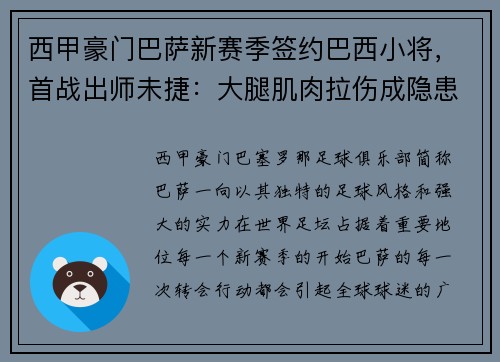 西甲豪门巴萨新赛季签约巴西小将，首战出师未捷：大腿肌肉拉伤成隐患

西甲豪门巴塞罗那足球俱乐部简称巴萨一向以其独特的足球风格和强大的实力在世界足坛占据着重要地位每一个新赛季的开始巴萨的每一次转会行动都会引起全球球迷的广